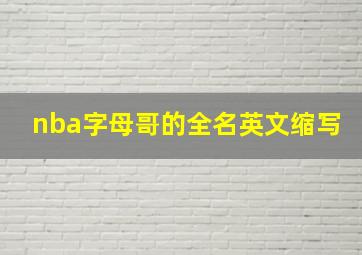 nba字母哥的全名英文缩写